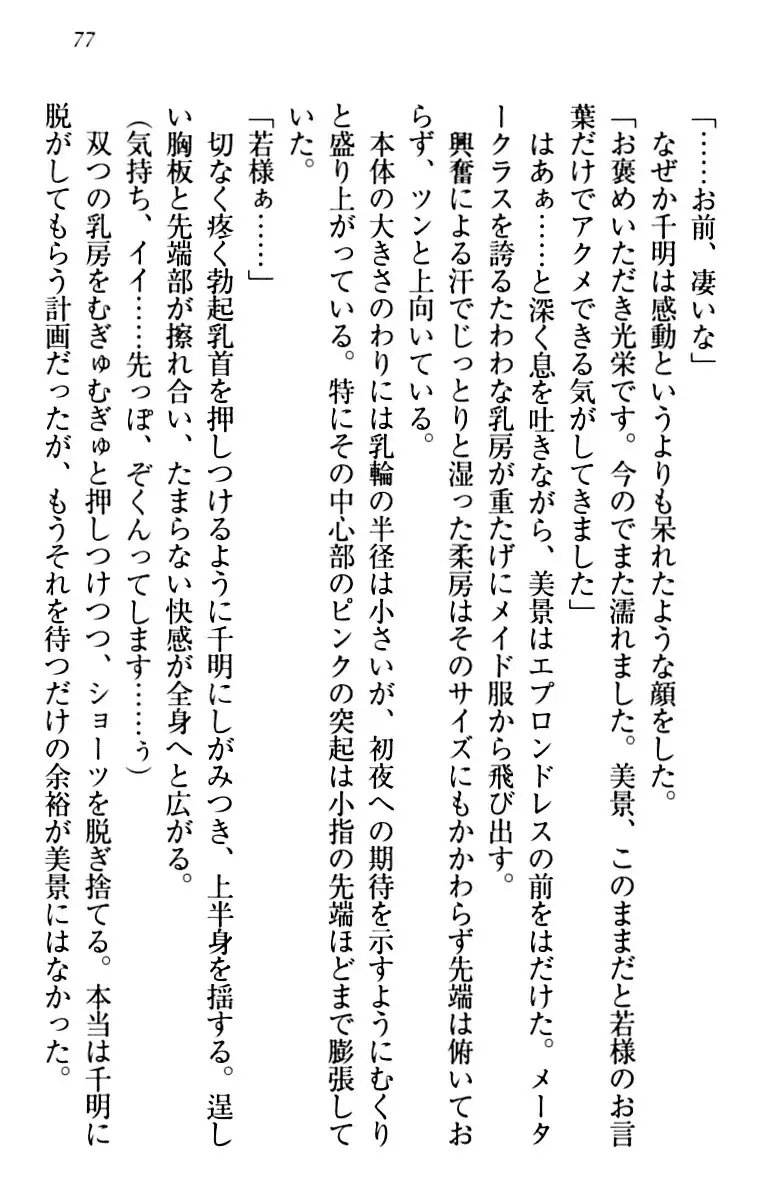 77

「……お前、凄いな」
なぜか千明は感動というよりも呆れたような顔をした。
「お褒めいただき光栄です。今のでまた濡れました。美景、このままだと若様のお言葉だけでアクメできる気がしてきました」
はあぁ……と深く息を吐きながら、美景はエプロンドレスの前をはだけた。メータークラスを誇るたわわな乳房が重たげにメイド服から飛び出す。
興奮による汗でじっとりと湿った柔房はそのサイズにもかかわらず先端は俯いておらず、ツンと上向いている。
本体の大きさのわりには乳輪の半径は小さいが、初夜への期待を示すようにむくりと盛り上がっている。特にその中心部のピンクの突起は小指の先端ほどまで膨張していた。
「若様ぁ……」
切なく疼く勃起乳首を押しつけるように千明にしがみつき、上半身を揺する。逞しい胸板と先端部が擦れ合い、たまらない快感が全身へと広がる。
(気持ち、イイ……先っぽ、ぞくんってします……ぅ)
双つの乳房をむぎゅむぎゅと押しつけつつ、ショーツを脱ぎ捨てる。本当は千明に脱がしてもらう計画だったが、もうそれを待つだけの余裕が美景にはなかった。